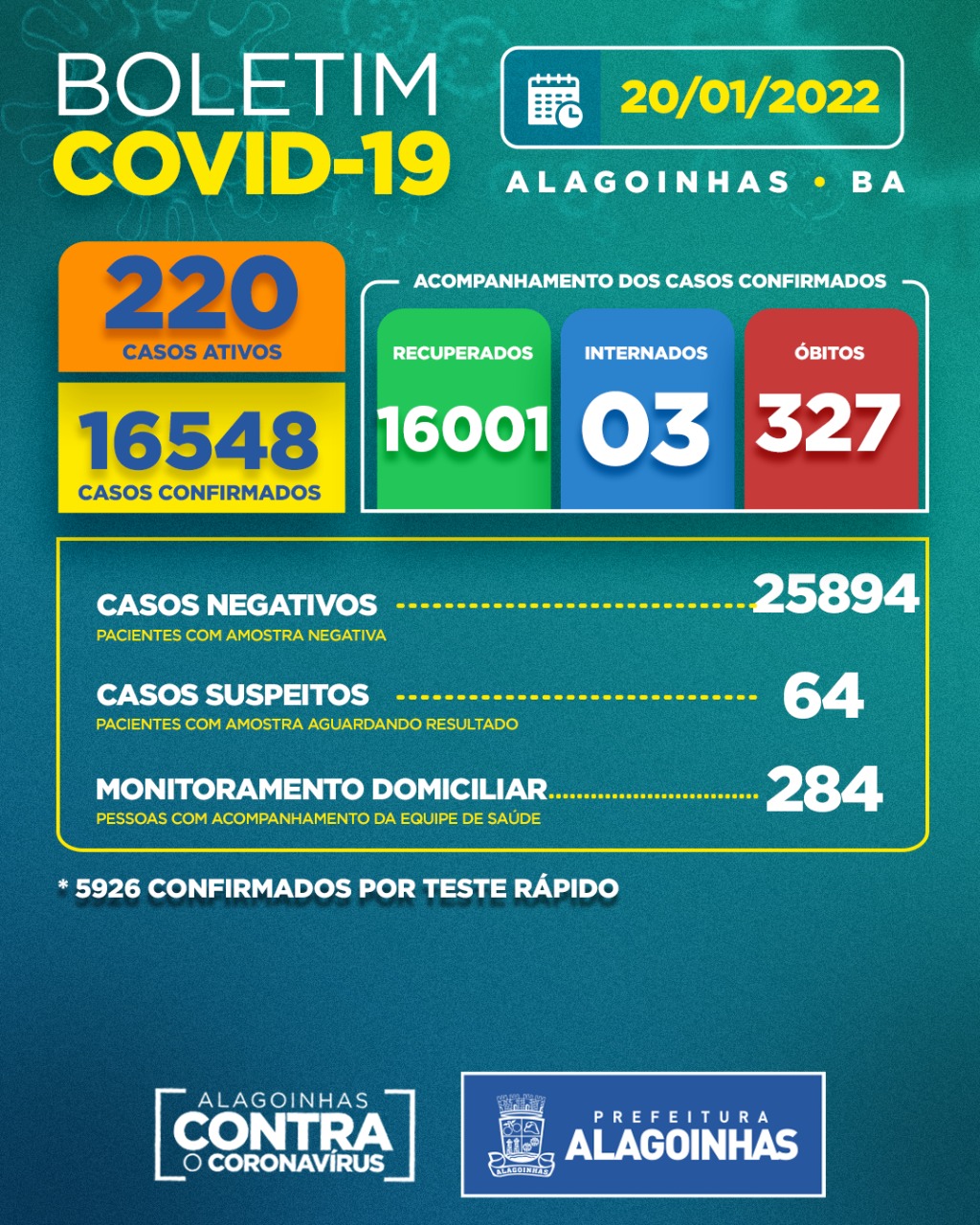 BOLETIM
COVID-19

20/01/2022

ALAGOINHAS • BA

220
CASOS ATIVOS

16548
CASOS CONFIRMADOS

ACOMPANHAMENTO DOS CASOS CONFIRMADOS

RECUPERADOS
16001

INTERNADOS
03

ÓBITOS
327

CASOS NEGATIVOS 25894
PACIENTES COM AMOSTRA NEGATIVA

CASOS SUSPEITOS 64
PACIENTES COM AMOSTRA AGUARDANDO RESULTADO

MONITORAMENTO DOMICILIAR 284
PESSOAS COM ACOMPANHAMENTO DA EQUIPE DE SAÚDE

* 5926 CONFIRMADOS POR TESTE RÁPIDO

ALAGOINHAS
CONTRA
O CORONAVÍRUS

ALAGOINHAS

PREFEITURA
ALAGOINHAS